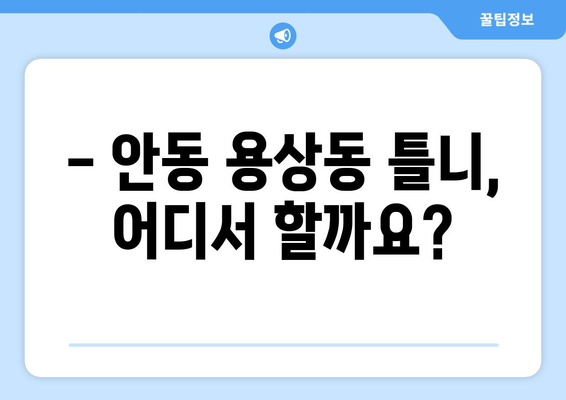 꿀팁정보

– 안동 용상동 틀니, 어디서 할까요?